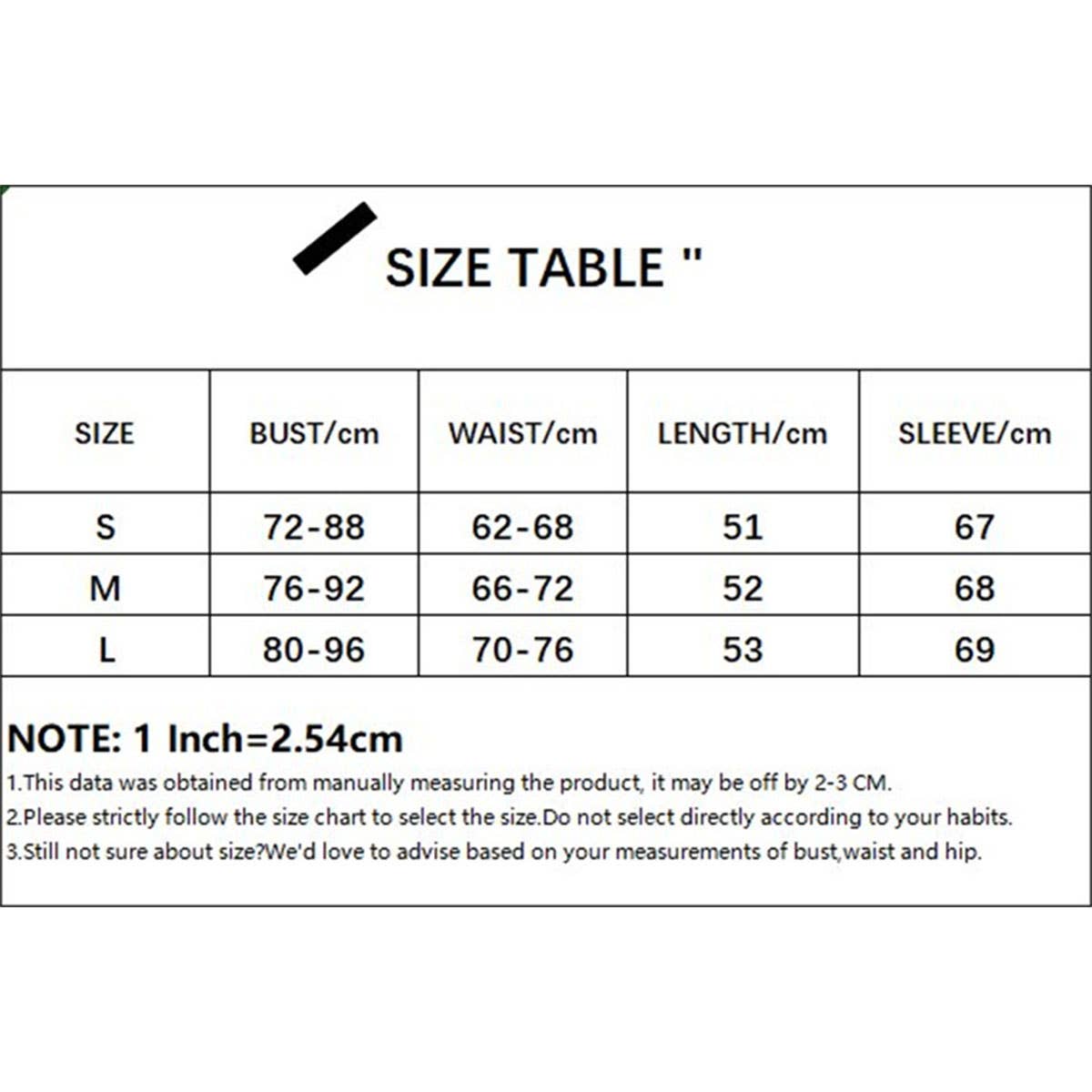 SIZE TABLE "

| SIZE | BUST/cm | WAIST/cm | LENGTH/cm | SLEEVE/cm |
|---|---|---|---|---|
| S | 72-88 | 62-68 | 51 | 67 |
| M | 76-92 | 66-72 | 52 | 68 |
| L | 80-96 | 70-76 | 53 | 69 |

NOTE: 1 Inch=2.54cm
1.This data was obtained from manually measuring the product, it may be off by 2-3 CM.
2.Please strictly follow the size chart to select the size.Do not select directly according to your habits.
3.Still not sure about size?We'd love to advise based on your measurements of bust,waist and hip.